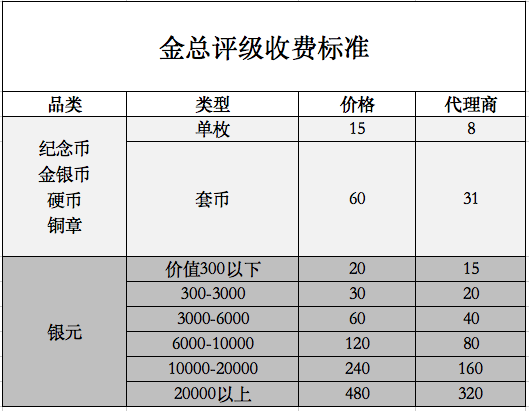 金总评级收费标准

| 品类 | 类型 | 价格 | 代理商 |
|---|---|---|---|
| 纪念币 金银币 硬币 铜章 | 单枚 | 15 | 8 |
| | 套币 | 60 | 31 |
| 银元 | 价值300以下 | 20 | 15 |
| | 300-3000 | 30 | 20 |
| | 3000-6000 | 60 | 40 |
| | 6000-10000 | 120 | 80 |
| | 10000-20000 | 240 | 160 |
| | 20000以上 | 480 | 320 |